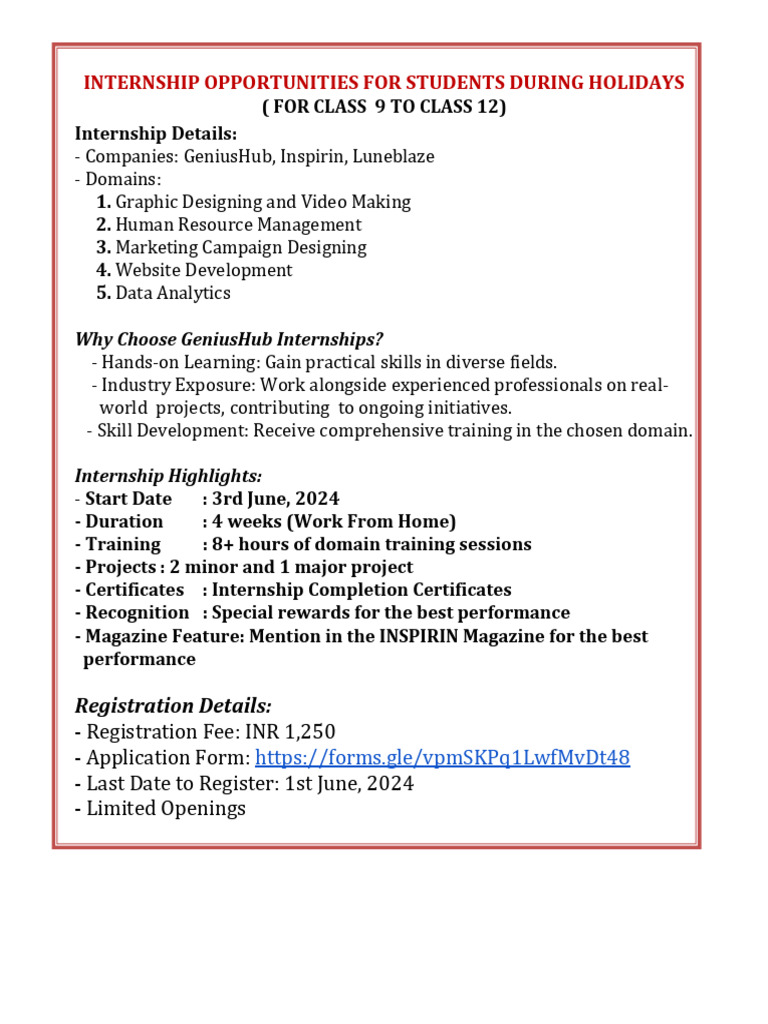 INTERNSHIP OPPORTUNITIES FOR STUDENTS DURING HOLIDAYS
( FOR CLASS 9 TO CLASS 12)

Internship Details:
- Companies: GeniusHub, Inspirin, Luneblaze
- Domains:
1. Graphic Designing and Video Making
2. Human Resource Management
3. Marketing Campaign Designing
4. Website Development
5. Data Analytics

Why Choose GeniusHub Internships?
- Hands-on Learning: Gain practical skills in diverse fields.
- Industry Exposure: Work alongside experienced professionals on real-world projects, contributing to ongoing initiatives.
- Skill Development: Receive comprehensive training in the chosen domain.

Internship Highlights:
- Start Date : 3rd June, 2024
- Duration : 4 weeks (Work From Home)
- Training : 8+ hours of domain training sessions
- Projects : 2 minor and 1 major project
- Certificates : Internship Completion Certificates
- Recognition : Special rewards for the best performance
- Magazine Feature: Mention in the INSPIRIN Magazine for the best performance

Registration Details:
- Registration Fee: INR 1,250
- Application Form: https://forms.gle/vpmSKPq1LwfMvDt48
- Last Date to Register: 1st June, 2024
- Limited Openings